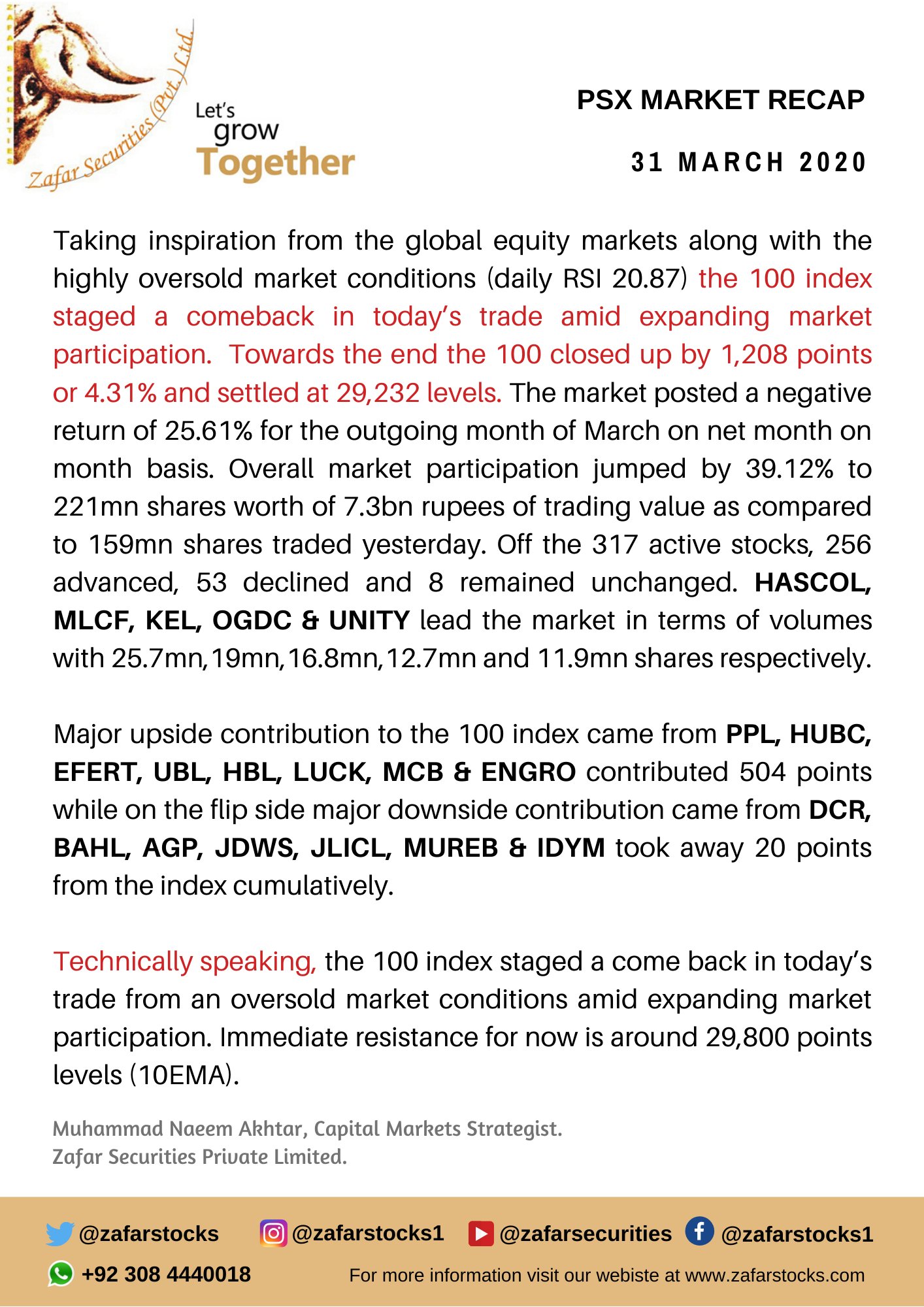 Zafar Securities (Pvt.) Ltd.

Let's grow Together

PSX MARKET RECAP

31 MARCH 2020

Taking inspiration from the global equity markets along with the highly oversold market conditions (daily RSI 20.87) the 100 index staged a comeback in today's trade amid expanding market participation. Towards the end the 100 closed up by 1,208 points or 4.31% and settled at 29,232 levels. The market posted a negative return of 25.61% for the outgoing month of March on net month on month basis. Overall market participation jumped by 39.12% to 221mn shares worth of 7.3bn rupees of trading value as compared to 159mn shares traded yesterday. Off the 317 active stocks, 256 advanced, 53 declined and 8 remained unchanged. HASCOL, MLCF, KEL, OGDC & UNITY lead the market in terms of volumes with 25.7mn, 19mn, 16.8mn, 12.7mn and 11.9mn shares respectively.

Major upside contribution to the 100 index came from PPL, HUBC, EFERT, UBL, HBL, LUCK, MCB & ENGRO contributed 504 points while on the flip side major downside contribution came from DCR, BAHL, AGP, JDWS, JLICL, MUREB & IDYM took away 20 points from the index cumulatively.

Technically speaking, the 100 index staged a come back in today's trade from an oversold market conditions amid expanding market participation. Immediate resistance for now is around 29,800 points levels (10EMA).

Muhammad Naeem Akhtar, Capital Markets Strategist.
Zafar Securities Private Limited.

@zafarstocks @zafarstocks1 @zafarsecurities @zafarstocks1
+92 308 4440018 For more information visit our webiste at www.zafarstocks.com